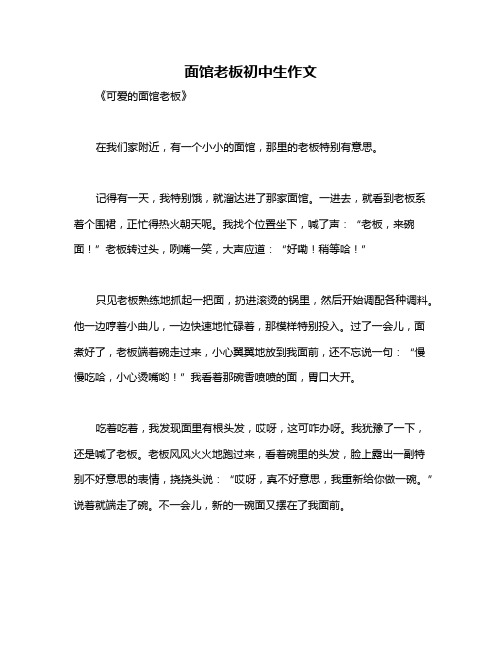 面馆老板初中生作文

《可爱的面馆老板》

在我们家附近，有一个小小的面馆，那里的老板特别有意思。

记得有一天，我特别饿，就溜达进了那家面馆。一进去，就看到老板系着个围裙，正忙得热火朝天呢。我找个位置坐下，喊了声：“老板，来碗面！”老板转过头，咧嘴一笑，大声应道：“好嘞！稍等哈！”

只见老板熟练地抓起一把面，扔进滚烫的锅里，然后开始调配各种调料。他一边哼着小曲儿，一边快速地忙碌着，那模样特别投入。过了一会儿，面煮好了，老板端着碗走过来，小心翼翼地放到我面前，还不忘说一句：“慢慢吃哈，小心烫嘴哟！”我看着那碗香喷喷的面，胃口大开。

吃着吃着，我发现面里有根头发，哎呀，这可咋办呀。我犹豫了一下，还是喊了老板。老板风风火火地跑过来，看着碗里的头发，脸上露出一副特别不好意思的表情，挠挠头说：“哎呀，真不好意思，我重新给你做一碗。”说着就端走了碗。不一会儿，新的一碗面又摆在了我面前。